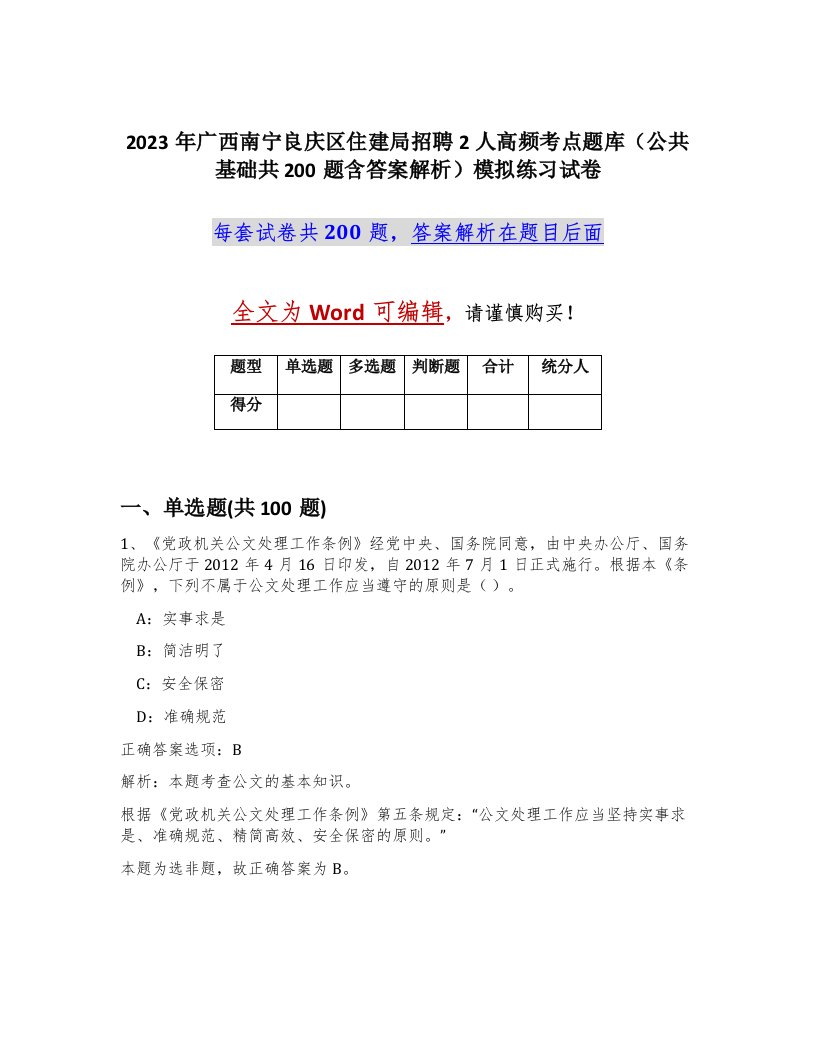 2023年广西南宁良庆区住建局招聘2人高频考点题库（公共基础共200题含答案解析）模拟练习试卷

每套试卷共200题，答案解析在题目后面

全文为Word可编辑，请谨慎购买！

| 题型 | 单选题 | 多选题 | 判断题 | 合计 | 统分人 |
|---|---|---|---|---|---|
| 得分 |  |  |  |  |  |

一、单选题(共100题)

1、《党政机关公文处理工作条例》经党中央、国务院同意，由中央办公厅、国务院办公厅于2012年4月16日印发，自2012年7月1日正式施行。根据本《条例》，下列不属于公文处理工作应当遵守的原则是（）。

A：实事求是

B：简洁明了

C：安全保密

D：准确规范

正确答案选项：B

解析：本题考查公文的基本知识。

根据《党政机关公文处理工作条例》第五条规定：“公文处理工作应当坚持实事求是、准确规范、精简高效、安全保密的原则。”

本题为选非题，故正确答案为B。